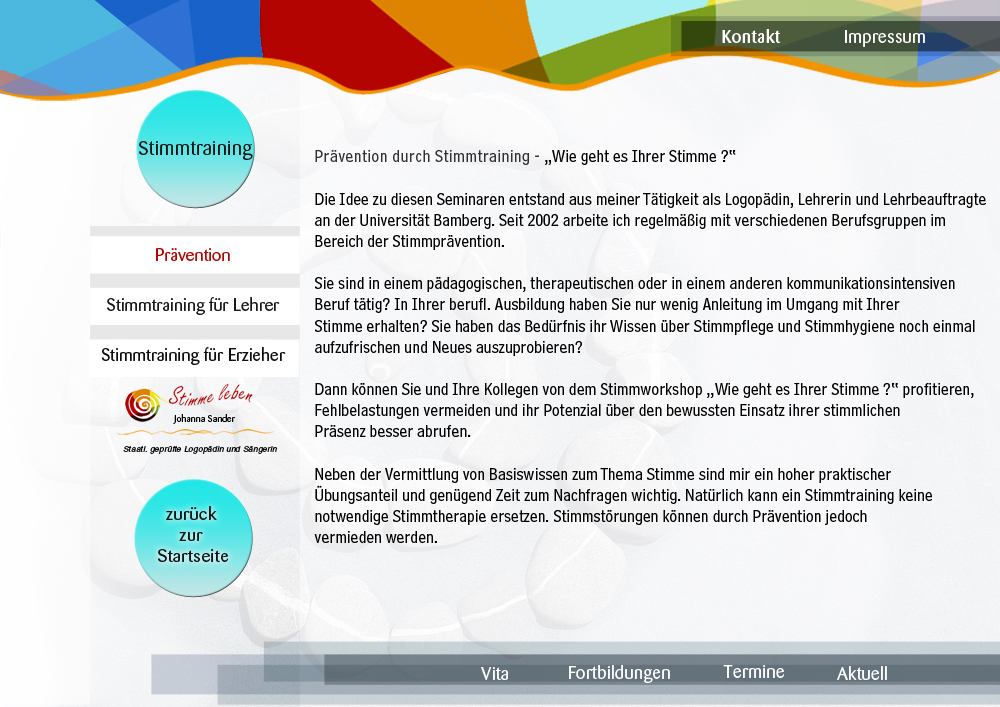 Kontakt Impressum

Stimmtraining

Prävention

Stimmtraining für Lehrer

Stimmtraining für Erzieher

Stimme leben
Johanna Sander
Staatl. geprüfte Logopädin und Sängerin

zurück zur Startseite

Prävention durch Stimmtraining - „Wie geht es Ihrer Stimme ?"

Die Idee zu diesen Seminaren entstand aus meiner Tätigkeit als Logopädin, Lehrerin und Lehrbeauftragte an der Universität Bamberg. Seit 2002 arbeite ich regelmäßig mit verschiedenen Berufsgruppen im Bereich der Stimmprävention.

Sie sind in einem pädagogischen, therapeutischen oder in einem anderen kommunikationsintensiven Beruf tätig? In Ihrer berufl. Ausbildung haben Sie nur wenig Anleitung im Umgang mit Ihrer Stimme erhalten? Sie haben das Bedürfnis ihr Wissen über Stimmpflege und Stimmhygiene noch einmal aufzufrischen und Neues auszuprobieren?

Dann können Sie und Ihre Kollegen von dem Stimmworkshop „Wie geht es Ihrer Stimme ?" profitieren, Fehlbelastungen vermeiden und ihr Potenzial über den bewussten Einsatz ihrer stimmlichen Präsenz besser abrufen.

Neben der Vermittlung von Basiswissen zum Thema Stimme sind mir ein hoher praktischer Übungsanteil und genügend Zeit zum Nachfragen wichtig. Natürlich kann ein Stimmtraining keine notwendige Stimmtherapie ersetzen. Stimmstörungen können durch Prävention jedoch vermieden werden.

Vita Fortbildungen Termine Aktuell